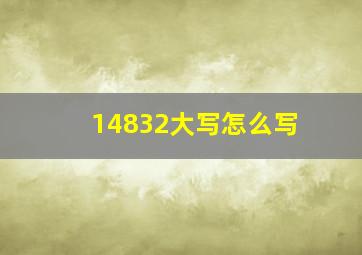 14832大写怎么写